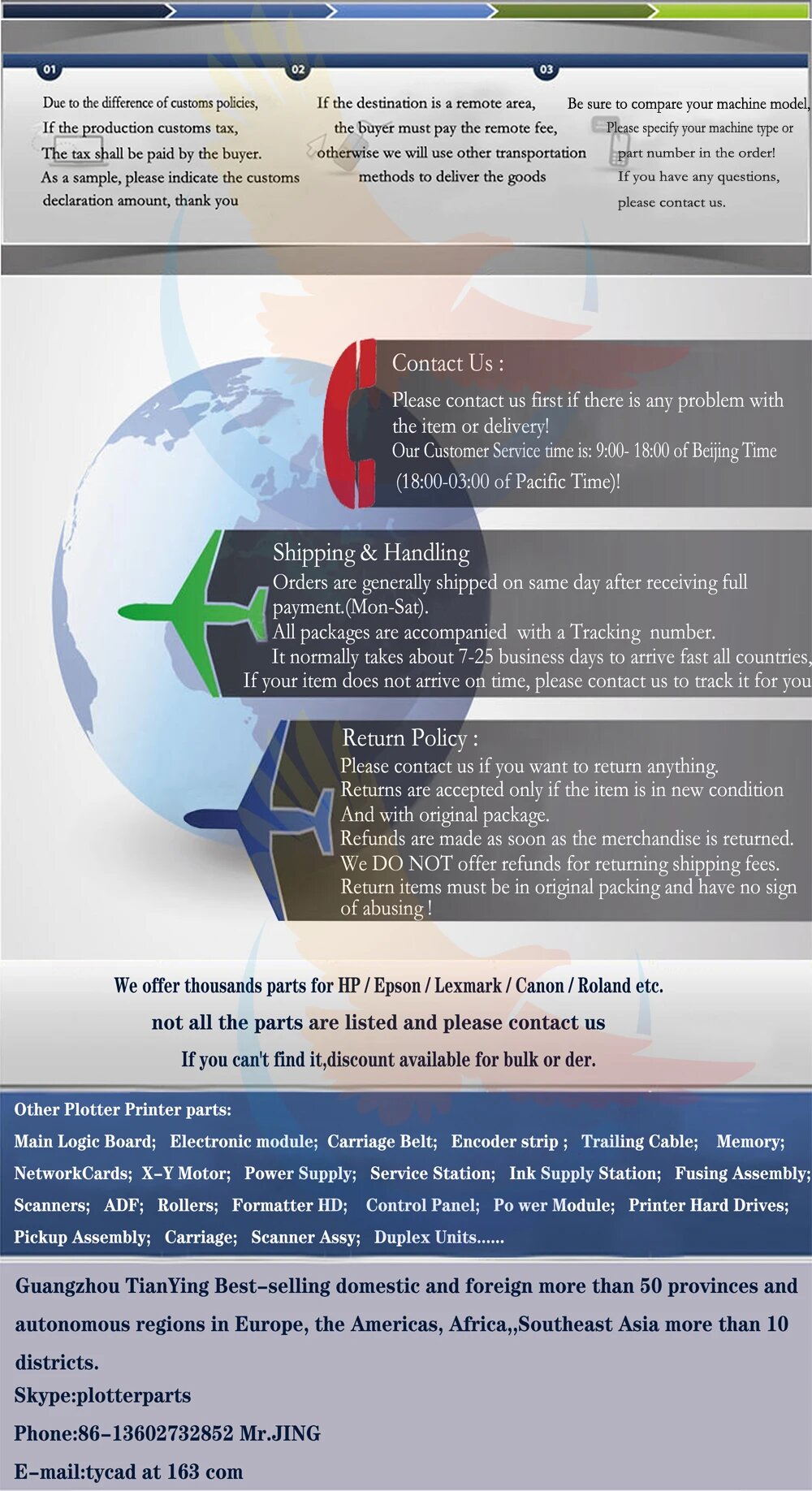 01

Due to the difference of customs policies, If the production customs tax, The tax shall be paid by the buyer. As a sample, please indicate the customs declaration amount, thank you

02

If the destination is a remote area, the buyer must pay the remote fee, otherwise we will use other transportation methods to deliver the goods

03

Be sure to compare your machine model, Please specify your machine type or part number in the order! If you have any questions, please contact us.

Contact Us :

Please contact us first if there is any problem with the item or delivery!
Our Customer Service time is: 9:00- 18:00 of Beijing Time (18:00-03:00 of Pacific Time)!

Shipping & Handling

Orders are generally shipped on same day after receiving full payment.(Mon-Sat).
All packages are accompanied with a Tracking number.
It normally takes about 7-25 business days to arrive fast all countries,
If your item does not arrive on time, please contact us to track it for you

Return Policy :

Please contact us if you want to return anything.
Returns are accepted only if the item is in new condition
And with original package.
Refunds are made as soon as the merchandise is returned.
We DO NOT offer refunds for returning shipping fees.
Return items must be in original packing and have no sign of abusing !

We offer thousands parts for HP / Epson / Lexmark / Canon / Roland etc.
not all the parts are listed and please contact us
If you can't find it,discount available for bulk or der.

Other Plotter Printer parts:
Main Logic Board; Electronic module; Carriage Belt; Encoder strip ; Trailing Cable; Memory; NetworkCards; X-Y Motor; Power Supply; Service Station; Ink Supply Station; Fusing Assembly; Scanners; ADF; Rollers; Formatter HD; Control Panel; Po wer Module; Printer Hard Drives; Pickup Assembly; Carriage; Scanner Assy; Duplex Units......

Guangzhou TianYing Best-selling domestic and foreign more than 50 provinces and autonomous regions in Europe, the Americas, Africa,,Southeast Asia more than 10 districts.
Skype:plotterparts
Phone:86-13602732852 Mr.JING
E-mail:tycad at 163 com